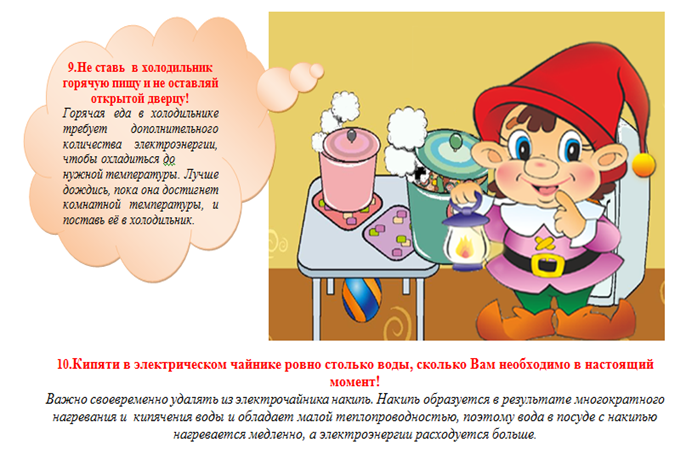 9.Не ставь в холодильник горячую пищу и не оставляй открытой дверцу!

Горячая еда в холодильнике требует дополнительного количества электроэнергии, чтобы охладиться до нужной температуры. Лучше дождись, пока она достигнет комнатной температуры, и поставь её в холодильник.

10.Кипяти в электрическом чайнике ровно столько воды, сколько Вам необходимо в настоящий момент!

Важно своевременно удалять из электрочайника накипь. Накипь образуется в результате многократного нагревания и кипячения воды и обладает малой теплопроводностью, поэтому вода в посуде с накипью нагревается медленно, а электроэнергии расходуется больше.